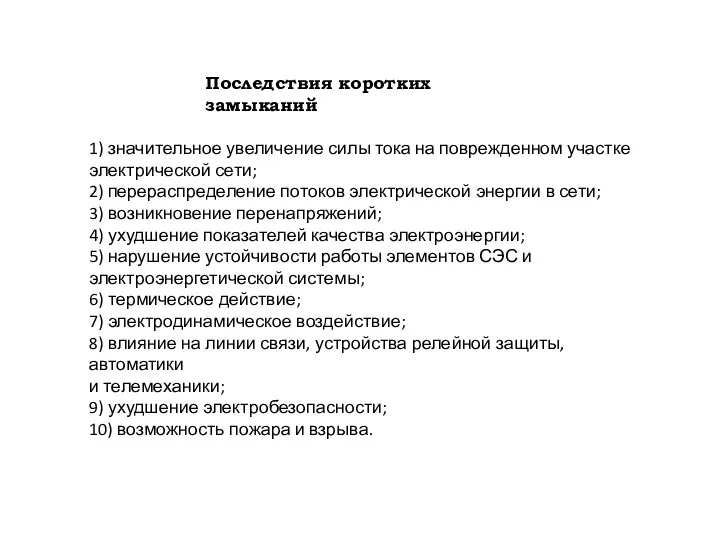 Последствия коротких замыканий

1) значительное увеличение силы тока на поврежденном участке электрической сети;
2) перераспределение потоков электрической энергии в сети;
3) возникновение перенапряжений;
4) ухудшение показателей качества электроэнергии;
5) нарушение устойчивости работы элементов СЭС и электроэнергетической системы;
6) термическое действие;
7) электродинамическое воздействие;
8) влияние на линии связи, устройства релейной защиты, автоматики
и телемеханики;
9) ухудшение электробезопасности;
10) возможность пожара и взрыва.